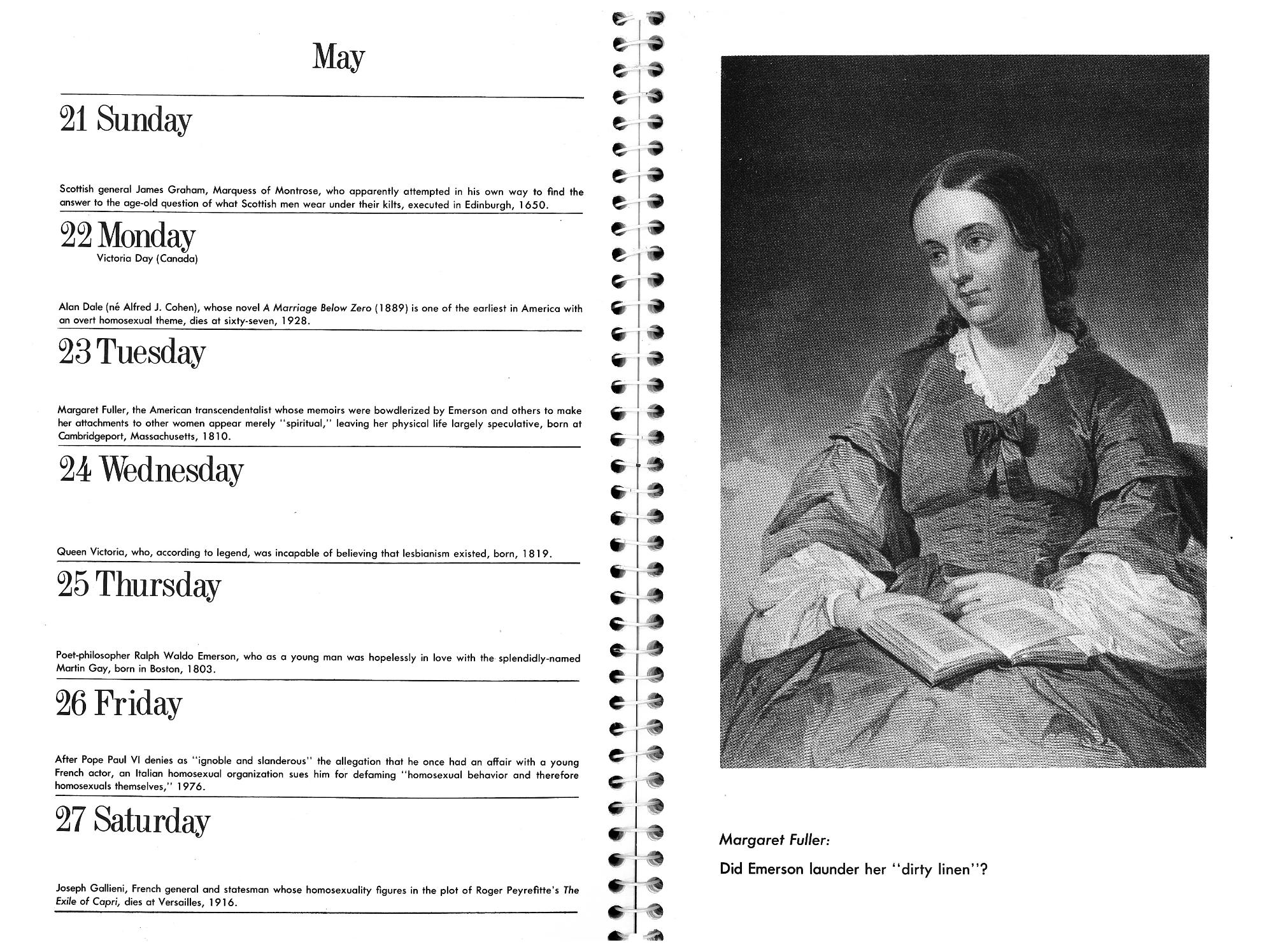 May

21 Sunday

Scottish general James Graham, Marquess of Montrose, who apparently attempted in his own way to find the answer to the age-old question of what Scottish men wear under their kilts, executed in Edinburgh, 1650.

22 Monday
Victoria Day (Canada)

Alan Dale (né Alfred J. Cohen), whose novel A Marriage Below Zero (1889) is one of the earliest in America with an overt homosexual theme, dies at sixty-seven, 1928.

23 Tuesday

Margaret Fuller, the American transcendentalist whose memoirs were bowdlerized by Emerson and others to make her attachments to other women appear merely "spiritual," leaving her physical life largely speculative, born at Cambridgeport, Massachusetts, 1810.

24 Wednesday

Queen Victoria, who, according to legend, was incapable of believing that lesbianism existed, born, 1819.

25 Thursday

Poet-philosopher Ralph Waldo Emerson, who as a young man was hopelessly in love with the splendidly-named Martin Gay, born in Boston, 1803.

26 Friday

After Pope Paul VI denies as "ignoble and slanderous" the allegation that he once had an affair with a young French actor, an Italian homosexual organization sues him for defaming "homosexual behavior and therefore homosexuals themselves," 1976.

27 Saturday

Joseph Gallieni, French general and statesman whose homosexuality figures in the plot of Roger Peyrefitte's The Exile of Capri, dies at Versailles, 1916.

Margaret Fuller:

Did Emerson launder her "dirty linen"?